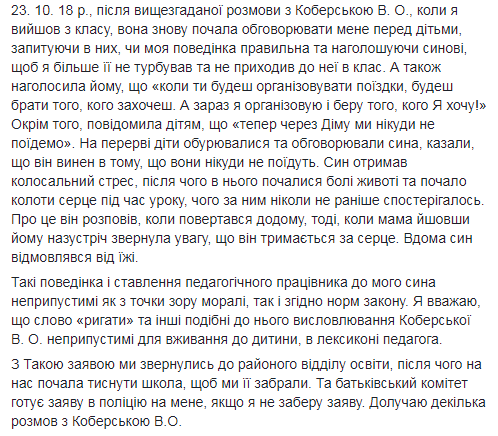 23. 10. 18 р., після вищезгаданої розмови з Коберською В. О., коли я вийшов з класу, вона знову почала обговорювати мене перед дітьми, запитуючи в них, чи моя поведінка правильна та наголошуючи синові, щоб я більше її не турбував та не приходив до неї в клас. А також наголосила йому, що «коли ти будеш організовувати поїздки, будеш брати того, кого захочеш. А зараз я організовую і беру того, кого Я хочу!» Окрім того, повідомила дітям, що «тепер через Діму ми нікуди не поїдемо». На перерві діти обурювалися та обговорювали сина, казали, що він винен в тому, що вони нікуди не поїдуть. Син отримав колосальний стрес, після чого в нього почалися болі животі та почало колоти серце під час уроку, чого за ним ніколи не раніше спостерігалось. Про це він розповів, коли повертався додому, тоді, коли мама йшовши йому назустріч звернула увагу, що він тримається за серце. Вдома син відмовлявся від їжі.

Такі поведінка і ставлення педагогічного працівника до мого сина неприпустимі як з точки зору моралі, так і згідно норм закону. Я вважаю, що слово «ригати» та інші подібні до нього висловлювання Коберської В. О. неприпустимі для вживання до дитини, в лексиконі педагога.

З Такою заявою ми звернулись до районого відділу освіти, після чого на нас почала тиснути школа, щоб ми її забрали. Та батьківський комітет готує заяву в поліцію на мене, якщо я не заберу заяву. Долучаю декілька розмов з Коберською В.О.